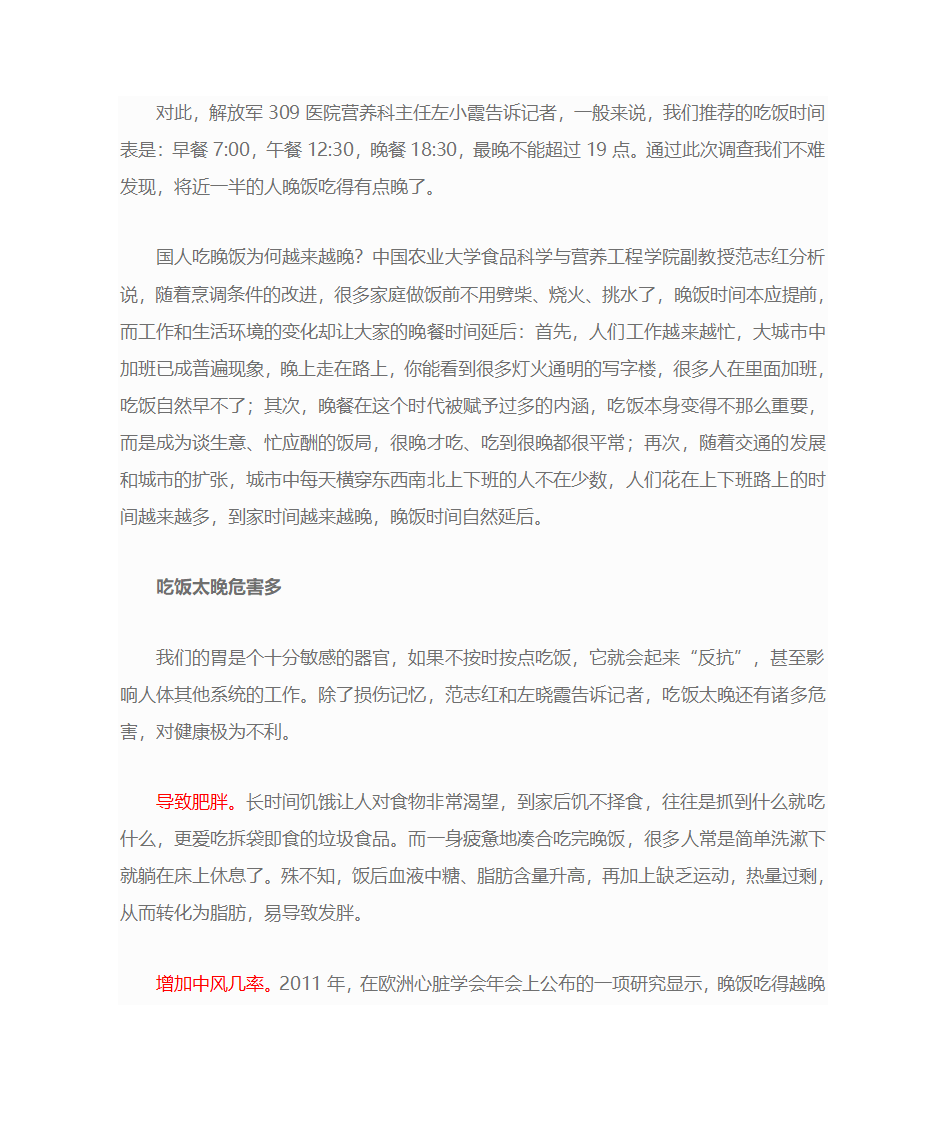 对此，解放军 309 医院营养科主任左小霞告诉记者，一般来说，我们推荐的吃饭时间表是：早餐 7:00，午餐 12:30，晚餐 18:30，最晚不能超过 19 点。通过此次调查我们不难发现，将近一半的人晚饭吃得有点晚了。

国人吃晚饭为何越来越晚？中国农业大学食品科学与营养工程学院副教授范志红分析说，随着烹调条件的改进，很多家庭做饭前不用劈柴、烧火、挑水了，晚饭时间本应提前，而工作和生活环境的变化却让大家的晚餐时间延后：首先，人们工作越来越忙，大城市中加班已成普遍现象，晚上走在路上，你能看到很多灯火通明的写字楼，很多人在里面加班，吃饭自然早不了；其次，晚餐在这个时代被赋予过多的内涵，吃饭本身变得不那么重要，而是成为谈生意、忙应酬的饭局，很晚才吃、吃到很晚都很平常；再次，随着交通的发展和城市的扩张，城市中每天横穿东西南北上下班的人不在少数，人们花在上下班路上的时间越来越多，到家时间越来越晚，晚饭时间自然延后。

吃饭太晚危害多

我们的胃是个十分敏感的器官，如果不按时按点吃饭，它就会起来“反抗”，甚至影响人体其他系统的工作。除了损伤记忆，范志红和左晓霞告诉记者，吃饭太晚还有诸多危害，对健康极为不利。

导致肥胖。长时间饥饿让人对食物非常渴望，到家后饥不择食，往往是抓到什么就吃什么，更爱吃拆袋即食的垃圾食品。而一身疲惫地凑合吃完晚饭，很多人常是简单洗漱下就躺在床上休息了。殊不知，饭后血液中糖、脂肪含量升高，再加上缺乏运动，热量过剩，从而转化为脂肪，易导致发胖。

增加中风几率。2011 年，在欧洲心脏学会年会上公布的一项研究显示，晚饭吃得越晚